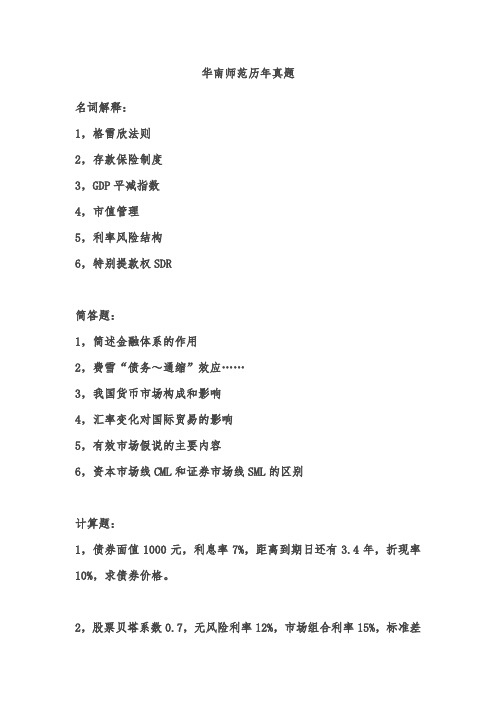 华南师范历年真题

名词解释：

1，格雷欣法则

2，存款保险制度

3，GDP 平减指数

4，市值管理

5，利率风险结构

6，特别提款权 SDR

简答题：

1，简述金融体系的作用

2，费雪“债务～通缩”效应……

3，我国货币市场构成和影响

4，汇率变化对国际贸易的影响

5，有效市场假说的主要内容

6，资本市场线 CML 和证券市场线 SML 的区别

计算题：

1，债券面值 1000 元，利息率 7%，距离到期日还有 3.4 年，折现率 10%，求债券价格。

2，股票贝塔系数 0.7，无风险利率 12%，市场组合利率 15%，标准差